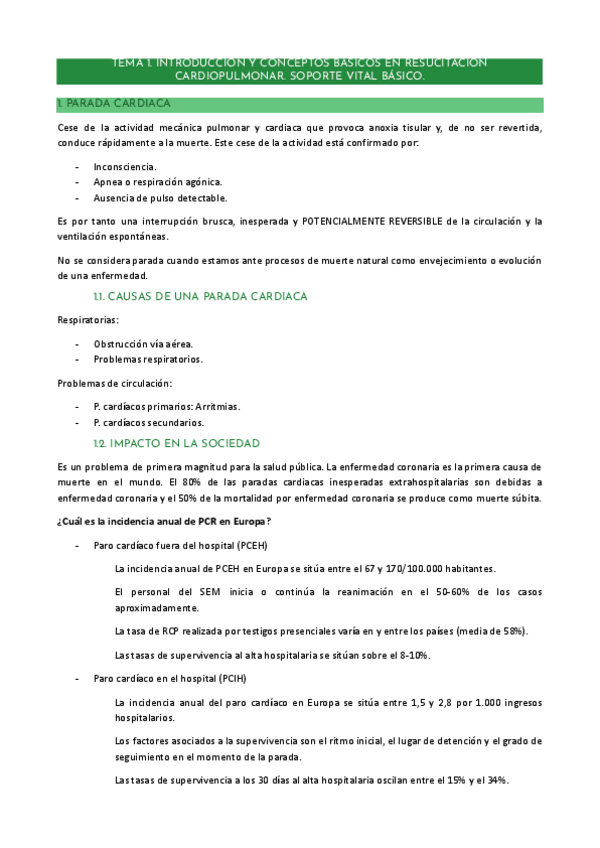 TEMA 1. INTRODUCCIÓN Y CONCEPTOS BÁSICOS EN RESUCITACIÓN CARDIOPULMONAR. SOPORTE VITAL BÁSICO.

1. PARADA CARDIACA

Cese de la actividad mecánica pulmonar y cardiaca que provoca anoxia tisular y, de no ser revertida, conduce rápidamente a la muerte. Este cese de la actividad está confirmado por:

- Inconsciencia.
- Apnea o respiración agónica.
- Ausencia de pulso detectable.

Es por tanto una interrupción brusca, inesperada y POTENCIALMENTE REVERSIBLE de la circulación y la ventilación espontáneas.

No se considera parada cuando estamos ante procesos de muerte natural como envejecimiento o evolución de una enfermedad.

1.1. CAUSAS DE UNA PARADA CARDIACA

Respiratorias:

- Obstrucción vía aérea.
- Problemas respiratorios.

Problemas de circulación:

- P. cardíacos primarios: Arritmias.
- P. cardíacos secundarios.

1.2. IMPACTO EN LA SOCIEDAD

Es un problema de primera magnitud para la salud pública. La enfermedad coronaria es la primera causa de muerte en el mundo. El 80% de las paradas cardiacas inesperadas extrahospitalarias son debidas a enfermedad coronaria y el 50% de la mortalidad por enfermedad coronaria se produce como muerte súbita.

¿Cuál es la incidencia anual de PCR en Europa?

- Paro cardíaco fuera del hospital (PCEH)

La incidencia anual de PCEH en Europa se sitúa entre el 67 y 170/100.000 habitantes.

El personal del SEM inicia o continúa la reanimación en el 50-60% de los casos aproximadamente.

La tasa de RCP realizada por testigos presenciales varía en y entre los países (media de 58%).

Las tasas de supervivencia al alta hospitalaria se sitúan sobre el 8-10%.

- Paro cardíaco en el hospital (PCIH)

La incidencia anual del paro cardíaco en Europa se sitúa entre 1,5 y 2,8 por 1.000 ingresos hospitalarios.

Los factores asociados a la supervivencia son el ritmo inicial, el lugar de detención y el grado de seguimiento en el momento de la parada.

Las tasas de supervivencia a los 30 días al alta hospitalaria oscilan entre el 15% y el 34%.